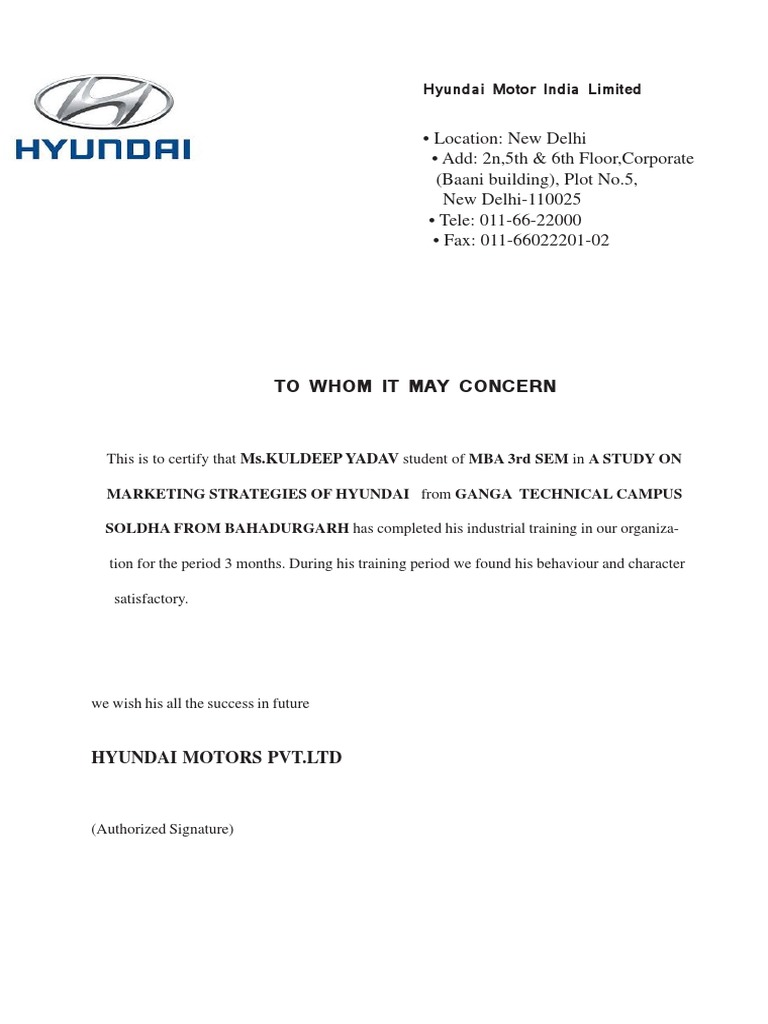 HYUNDAI

Hyundai Motor India Limited

• Location: New Delhi
• Add: 2n,5th & 6th Floor,Corporate (Baani building), Plot No.5, New Delhi-110025
• Tele: 011-66-22000
• Fax: 011-66022201-02

TO WHOM IT MAY CONCERN

This is to certify that Ms.KULDEEP YADAV student of MBA 3rd SEM in A STUDY ON MARKETING STRATEGIES OF HYUNDAI from GANGA TECHNICAL CAMPUS SOLDHA FROM BAHADURGARH has completed his industrial training in our organization for the period 3 months. During his training period we found his behaviour and character satisfactory.

we wish his all the success in future

HYUNDAI MOTORS PVT.LTD

(Authorized Signature)